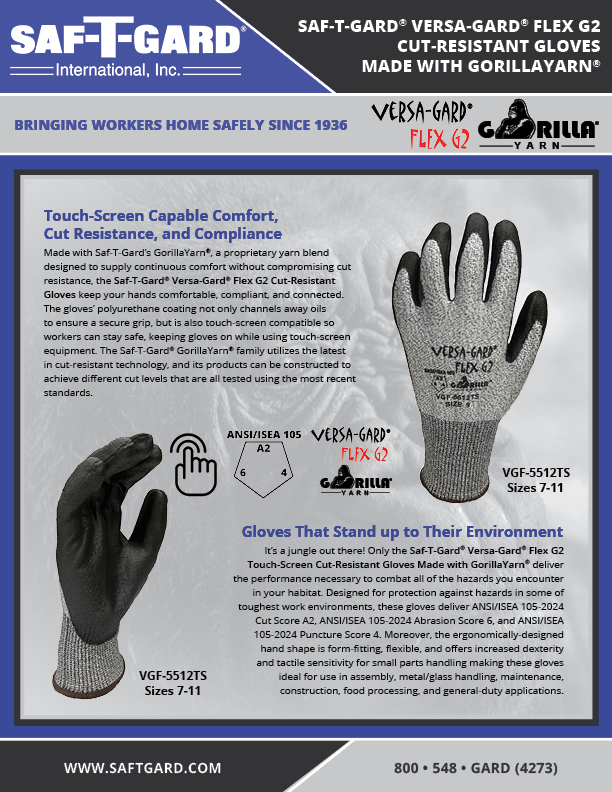 SAF-T-GARD®
International, Inc.

SAF-T-GARD® VERSA-GARD® FLEX G2 CUT-RESISTANT GLOVES MADE WITH GORILLAYARN®

BRINGING WORKERS HOME SAFELY SINCE 1936

VERSA-GARD® FLEX G2

GORILLA® YARN

Touch-Screen Capable Comfort, Cut Resistance, and Compliance

Made with Saf-T-Gard's GorillaYarn®, a proprietary yarn blend designed to supply continuous comfort without compromising cut resistance, the Saf-T-Gard® Versa-Gard® Flex G2 Cut-Resistant Gloves keep your hands comfortable, compliant, and connected. The gloves' polyurethane coating not only channels away oils to ensure a secure grip, but is also touch-screen compatible so workers can stay safe, keeping gloves on while using touch-screen equipment. The Saf-T-Gard® GorillaYarn® family utilizes the latest in cut-resistant technology, and its products can be constructed to achieve different cut levels that are all tested using the most recent standards.

VERSA-GARD® FLEX G2
GORILLA
VGF-5512TS
SIZE 9

ANSI/ISEA 105
A2
6 4

VERSA-GARD® FLEX G2

GORILLA® YARN

VGF-5512TS
Sizes 7-11

Gloves That Stand up to Their Environment

It's a jungle out there! Only the Saf-T-Gard® Versa-Gard® Flex G2 Touch-Screen Cut-Resistant Gloves Made with GorillaYarn® deliver the performance necessary to combat all of the hazards you encounter in your habitat. Designed for protection against hazards in some of toughest work environments, these gloves deliver ANSI/ISEA 105-2024 Cut Score A2, ANSI/ISEA 105-2024 Abrasion Score 6, and ANSI/ISEA 105-2024 Puncture Score 4. Moreover, the ergonomically-designed hand shape is form-fitting, flexible, and offers increased dexterity and tactile sensitivity for small parts handling making these gloves ideal for use in assembly, metal/glass handling, maintenance, construction, food processing, and general-duty applications.

VGF-5512TS
Sizes 7-11

WWW.SAFTGARD.COM

800 • 548 • GARD (4273)